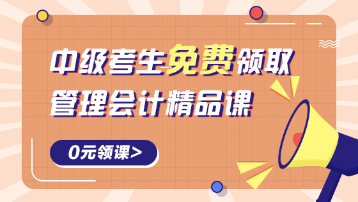 中级考生免费领取
管理会计精品课

0元领课>